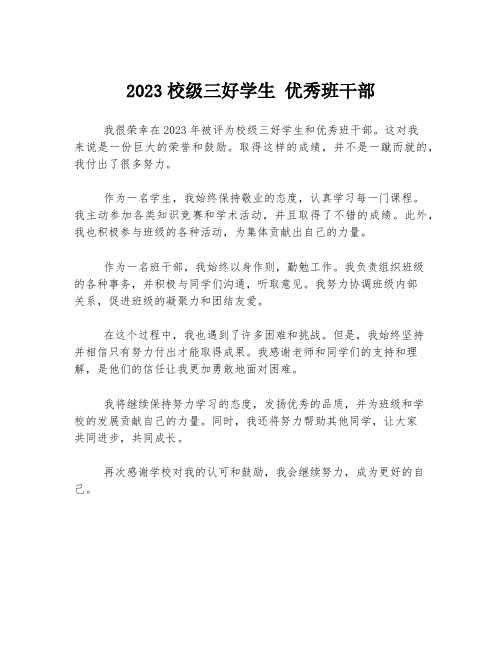 2023 校级三好学生 优秀班干部

我很荣幸在2023年被评为校级三好学生和优秀班干部。这对我来说是一份巨大的荣誉和鼓励。取得这样的成绩，并不是一蹴而就的，我付出了很多努力。

作为一名学生，我始终保持敬业的态度，认真学习每一门课程。我主动参加各类知识竞赛和学术活动，并且取得了不错的成绩。此外，我也积极参与班级的各种活动，为集体贡献出自己的力量。

作为一名班干部，我始终以身作则，勤勉工作。我负责组织班级的各种事务，并积极与同学们沟通，听取意见。我努力协调班级内部关系，促进班级的凝聚力和团结友爱。

在这个过程中，我也遇到了许多困难和挑战。但是，我始终坚持并相信只有努力付出才能取得成果。我感谢老师和同学们的支持和理解，是他们的信任让我更加勇敢地面对困难。

我将继续保持努力学习的态度，发扬优秀的品质，并为班级和学校的发展贡献自己的力量。同时，我还将努力帮助其他同学，让大家共同进步，共同成长。

再次感谢学校对我的认可和鼓励，我会继续努力，成为更好的自己。